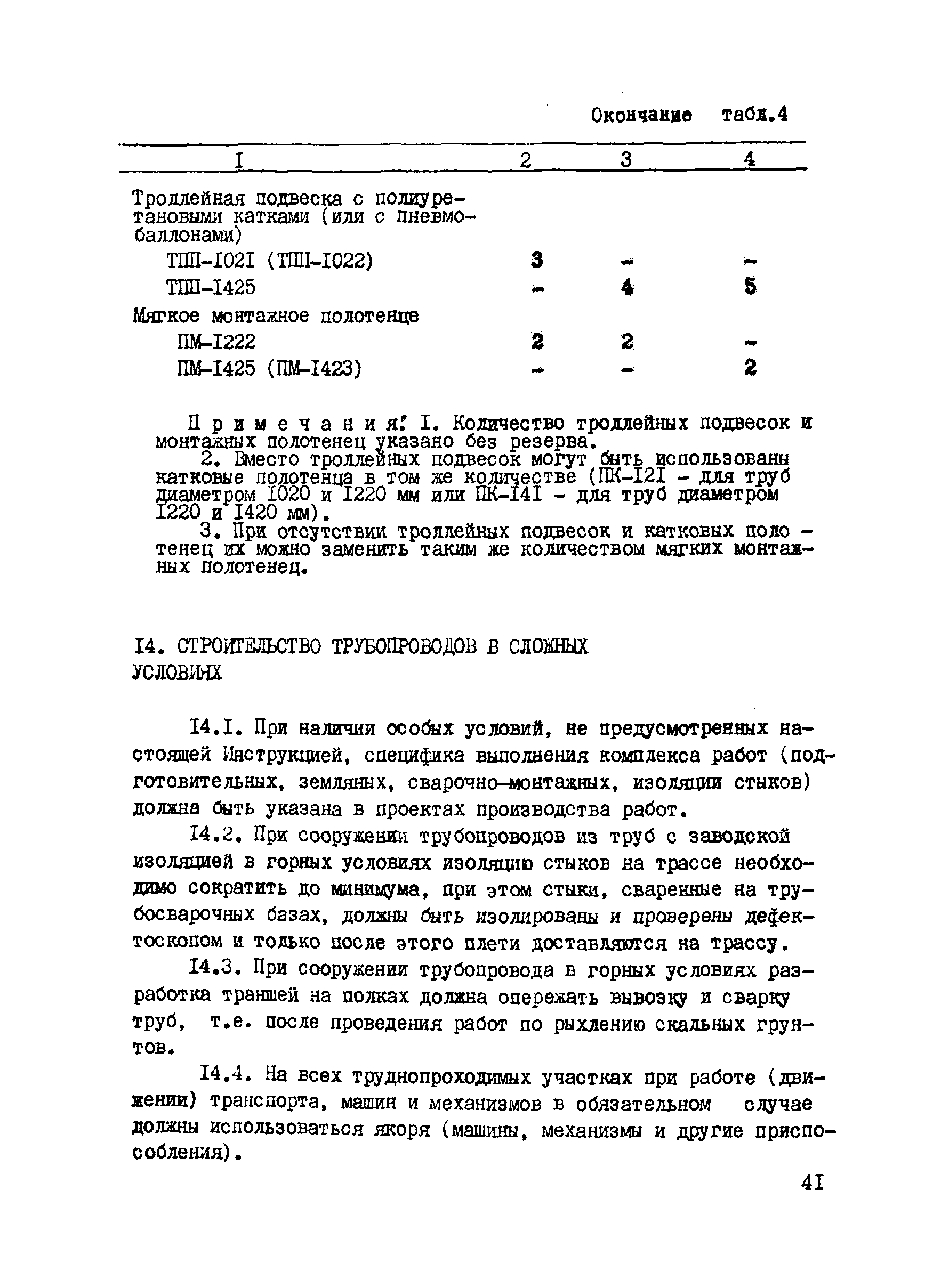 Окончание табл.4

| I | 2 | 3 | 4 |
|---|---|---|---|
| Троллейная подвеска с полиуретановыми катками (или с пневмобаллонами) | | | |
| ТПП-I02I (ТПП-I022) | 3 | - | - |
| ТПП-I425 | - | 4 | 5 |
| Мягкое монтажное полотенце | | | |
| ПМ-I222 | 2 | 2 | - |
| ПМ-I425 (ПМ-I423) | - | - | 2 |

Примечания: I. Количество троллейных подвесок и монтажных полотенец указано без резерва.

2. Вместо троллейных подвесок могут быть использованы катковые полотенца в том же количестве (ПК-I2I - для труб диаметром I020 и I220 мм или ПК-I4I - для труб диаметром I220 и I420 мм).

3. При отсутствии троллейных подвесок и катковых полотенец их можно заменить таким же количеством мягких монтажных полотенец.

I4. СТРОИТЕЛЬСТВО ТРУБОПРОВОДОВ В СЛОЖНЫХ УСЛОВИЯХ

I4.I. При наличии особых условий, не предусмотренных настоящей Инструкцией, специфика выполнения комплекса работ (подготовительных, земляных, сварочно-монтажных, изоляции стыков) должна быть указана в проектах производства работ.

I4.2. При сооружении трубопроводов из труб с заводской изоляцией в горных условиях изоляцию стыков на трассе необходимо сократить до минимума, при этом стыки, сваренные на трубосварочных базах, должны быть изолированы и проверены дефектоскопом и только после этого плети доставляются на трассу.

I4.3. При сооружении трубопровода в горных условиях разработка траншей на полках должна опережать вывозку и сварку труб, т.е. после проведения работ по рыхлению скальных грунтов.

I4.4. На всех труднопроходимых участках при работе (движении) транспорта, машин и механизмов в обязательном случае должны использоваться якоря (машины, механизмы и другие приспособления).

4I